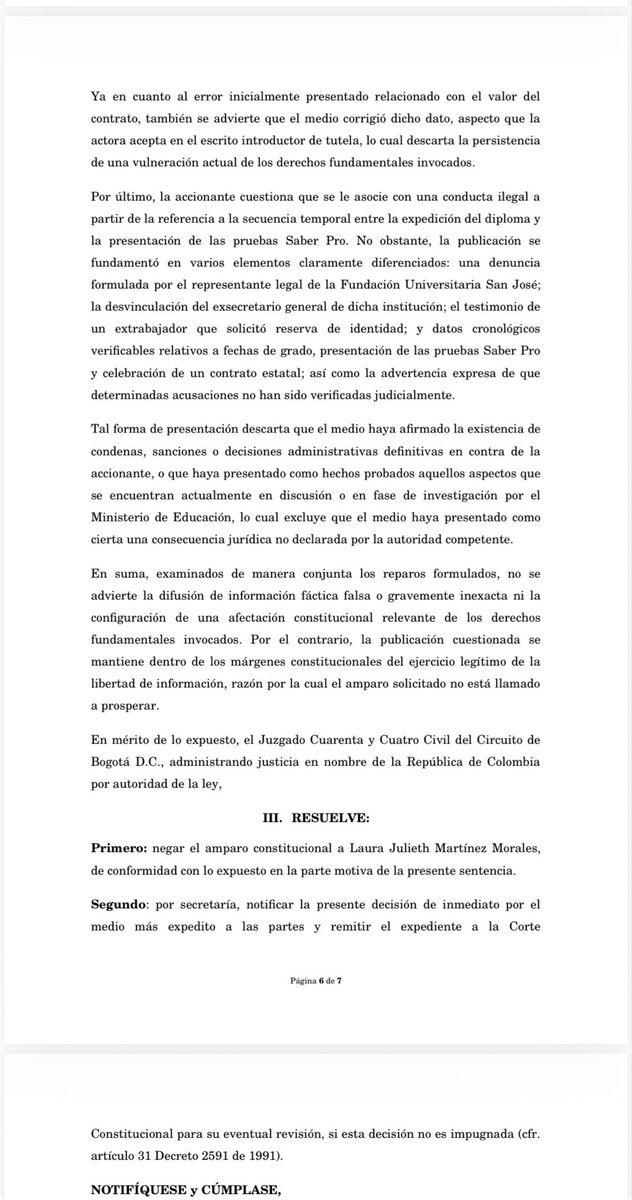 Ya en cuanto al error inicialmente presentado relacionado con el valor del contrato, también se advierte que el medio corrigió dicho dato, aspecto que la actora acepta en el escrito introductor de tutela, lo cual descarta la persistencia de una vulneración actual de los derechos fundamentales invocados.

Por último, la accionante cuestiona que se le asocie con una conducta ilegal a partir de la referencia a la secuencia temporal entre la expedición del diploma y la presentación de las pruebas Saber Pro. No obstante, la publicación se fundamentó en varios elementos claramente diferenciados: una denuncia formulada por el representante legal de la Fundación Universitaria San José; la desvinculación del exsecretario general de dicha institución; el testimonio de un extrabajador que solicitó reserva de identidad; y datos cronológicos verificables relativos a fechas de grado, presentación de las pruebas Saber Pro y celebración de un contrato estatal; así como la advertencia expresa de que determinadas acusaciones no han sido verificadas judicialmente.

Tal forma de presentación descarta que el medio haya afirmado la existencia de condenas, sanciones o decisiones administrativas definitivas en contra de la accionante, o que haya presentado como hechos probados aquellos aspectos que se encuentran actualmente en discusión o en fase de investigación por el Ministerio de Educación, lo cual excluye que el medio haya presentado como cierta una consecuencia jurídica no declarada por la autoridad competente.

En suma, examinados de manera conjunta los reparos formulados, no se advierte la difusión de información fáctica falsa o gravemente inexacta ni la configuración de una afectación constitucional relevante de los derechos fundamentales invocados. Por el contrario, la publicación cuestionada se mantiene dentro de los márgenes constitucionales del ejercicio legítimo de la libertad de información, razón por la cual el amparo solicitado no está llamado a prosperar.

En mérito de lo expuesto, el Juzgado Cuarenta y Cuatro Civil del Circuito de Bogotá D.C., administrando justicia en nombre de la República de Colombia por autoridad de la ley,

III. RESUELVE:

Primero: negar el amparo constitucional a Laura Julieth Martínez Morales, de conformidad con lo expuesto en la parte motiva de la presente sentencia.

Segundo: por secretaría, notificar la presente decisión de inmediato por el medio más expedito a las partes y remitir el expediente a la Corte

Página 6 de 7

Constitucional para su eventual revisión, si esta decisión no es impugnada (cfr. artículo 31 Decreto 2591 de 1991).

NOTIFÍQUESE y CÚMPLASE,